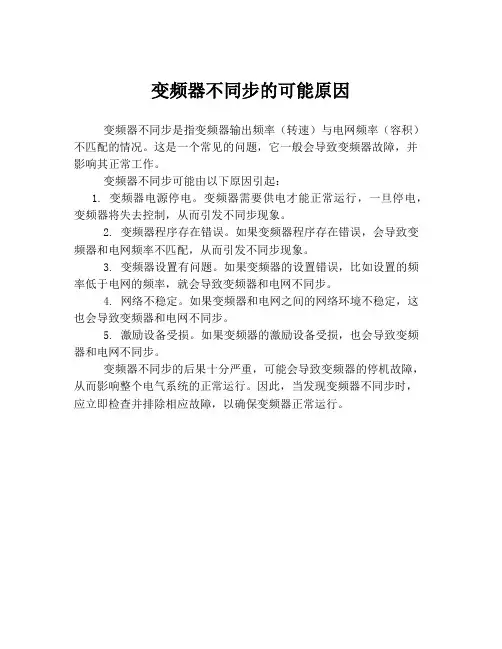 变频器不同步的可能原因

变频器不同步是指变频器输出频率（转速）与电网频率（容积）不匹配的情况。这是一个常见的问题，它一般会导致变频器故障，并影响其正常工作。

变频器不同步可能由以下原因引起：

1. 变频器电源停电。变频器需要供电才能正常运行，一旦停电，变频器将失去控制，从而引发不同步现象。

2. 变频器程序存在错误。如果变频器程序存在错误，会导致变频器和电网频率不匹配，从而引发不同步现象。

3. 变频器设置有问题。如果变频器的设置错误，比如设置的频率低于电网的频率，就会导致变频器和电网不同步。

4. 网络不稳定。如果变频器和电网之间的网络环境不稳定，这也会导致变频器和电网不同步。

5. 激励设备受损。如果变频器的激励设备受损，也会导致变频器和电网不同步。

变频器不同步的后果十分严重，可能会导致变频器的停机故障，从而影响整个电气系统的正常运行。因此，当发现变频器不同步时，应立即检查并排除相应故障，以确保变频器正常运行。